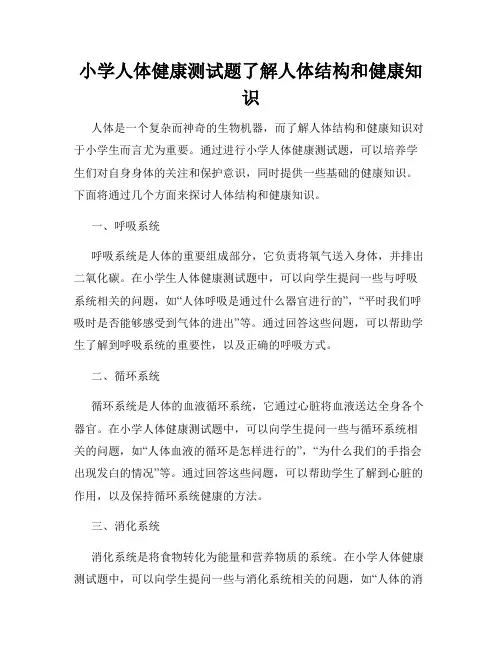 小学人体健康测试题了解人体结构和健康知识

人体是一个复杂而神奇的生物机器，而了解人体结构和健康知识对于小学生而言尤为重要。通过进行小学人体健康测试题，可以培养学生们对自身身体的关注和保护意识，同时提供一些基础的健康知识。下面将通过几个方面来探讨人体结构和健康知识。

一、呼吸系统

呼吸系统是人体的重要组成部分，它负责将氧气送入身体，并排出二氧化碳。在小学生人体健康测试题中，可以向学生提问一些与呼吸系统相关的问题，如“人体呼吸是通过什么器官进行的”，“平时我们呼吸时是否能够感受到气体的进出”等。通过回答这些问题，可以帮助学生了解到呼吸系统的重要性，以及正确的呼吸方式。

二、循环系统

循环系统是人体的血液循环系统，它通过心脏将血液送达全身各个器官。在小学人体健康测试题中，可以向学生提问一些与循环系统相关的问题，如“人体血液的循环是怎样进行的”，“为什么我们的手指会出现发白的情况”等。通过回答这些问题，可以帮助学生了解到心脏的作用，以及保持循环系统健康的方法。

三、消化系统

消化系统是将食物转化为能量和营养物质的系统。在小学人体健康测试题中，可以向学生提问一些与消化系统相关的问题，如“人体的消